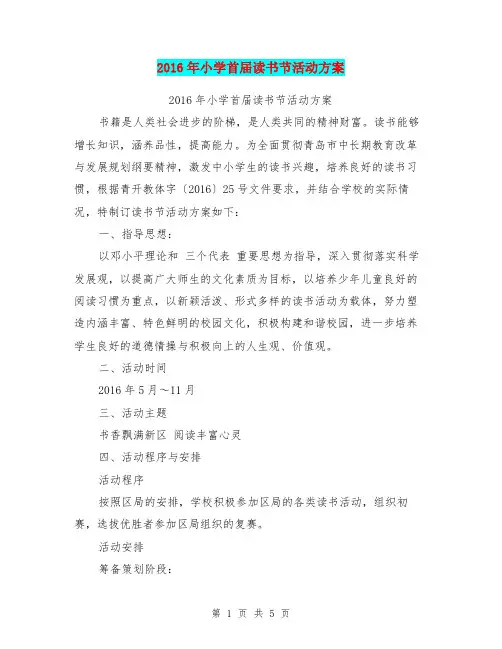 2016年小学首届读书节活动方案

2016年小学首届读书节活动方案

书籍是人类社会进步的阶梯，是人类共同的精神财富。读书能够增长知识，涵养品性，提高能力。为全面贯彻青岛市中长期教育改革与发展规划纲要精神，激发中小学生的读书兴趣，培养良好的读书习惯，根据青开教体字〔2016〕25号文件要求，并结合学校的实际情况，特制订读书节活动方案如下：

一、指导思想：

以邓小平理论和 三个代表 重要思想为指导，深入贯彻落实科学发展观，以提高广大师生的文化素质为目标，以培养少年儿童良好的阅读习惯为重点，以新颖活泼、形式多样的读书活动为载体，努力塑造内涵丰富、特色鲜明的校园文化，积极构建和谐校园，进一步培养学生良好的道德情操与积极向上的人生观、价值观。

二、活动时间

2016年5月～11月

三、活动主题

书香飘满新区 阅读丰富心灵

四、活动程序与安排

活动程序

按照区局的安排，学校积极参加区局的各类读书活动，组织初赛，选拔优胜者参加区局组织的复赛。

活动安排

筹备策划阶段：

第 1 页 共 5 页